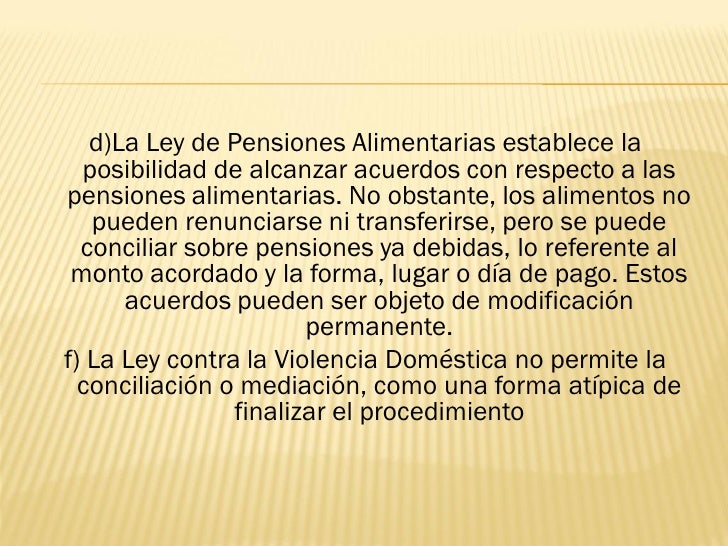 d)La Ley de Pensiones Alimentarias establece la posibilidad de alcanzar acuerdos con respecto a las pensiones alimentarias. No obstante, los alimentos no pueden renunciarse ni transferirse, pero se puede conciliar sobre pensiones ya debidas, lo referente al monto acordado y la forma, lugar o día de pago. Estos acuerdos pueden ser objeto de modificación permanente.

f) La Ley contra la Violencia Doméstica no permite la conciliación o mediación, como una forma atípica de finalizar el procedimiento